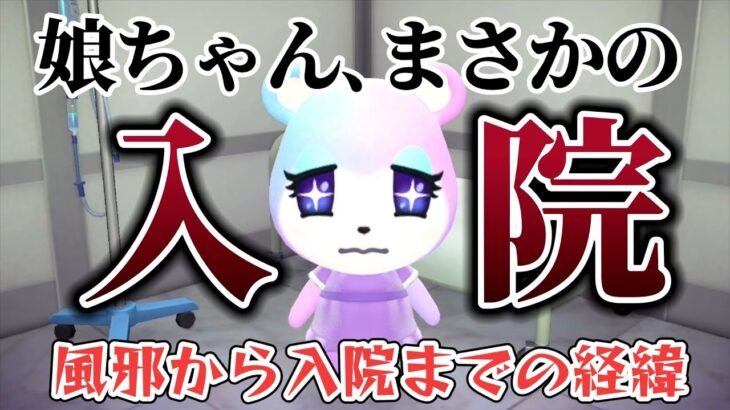 娘ちゃん、まさかの

入院

風邪から入院までの経緯